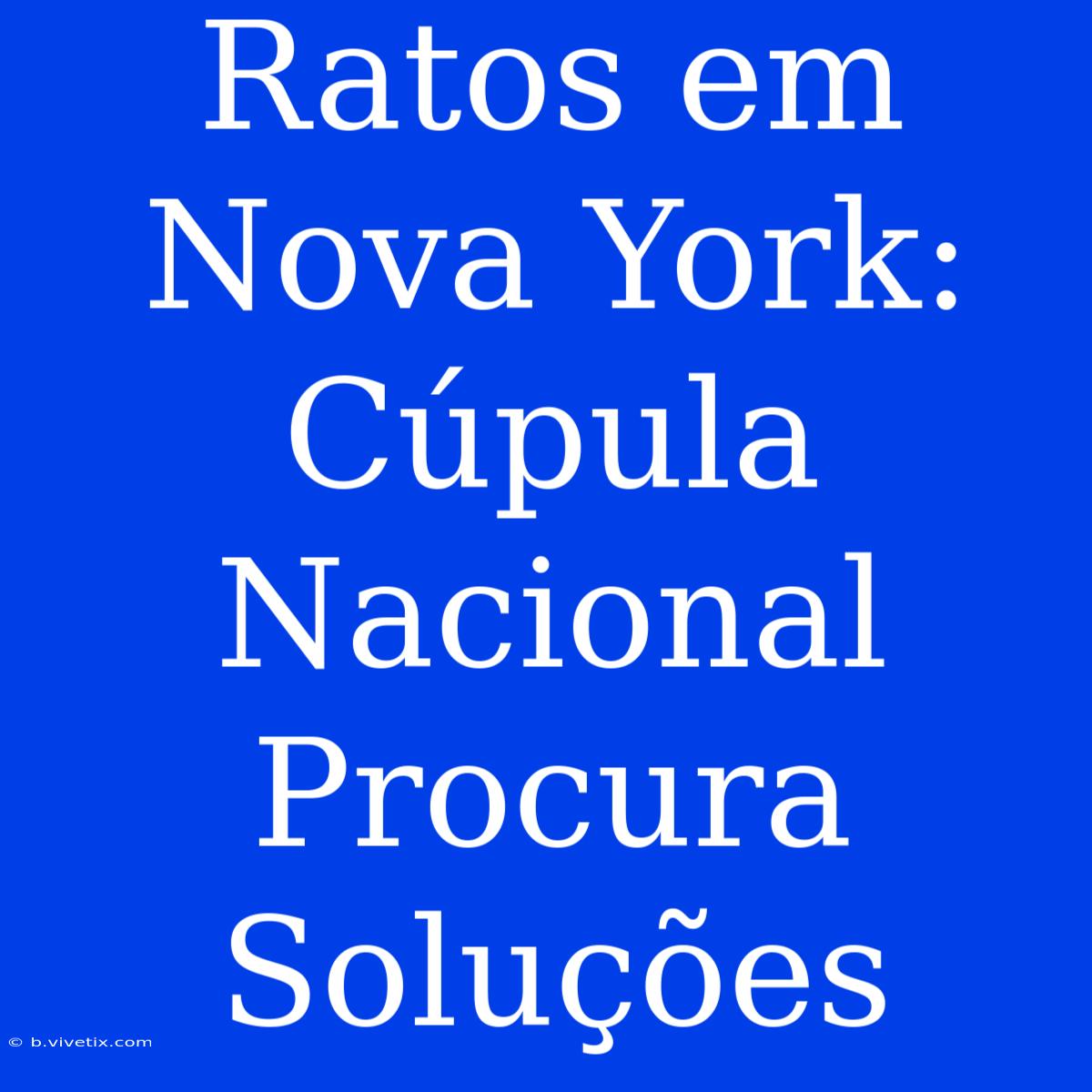 Ratos em Nova York: Cúpula Nacional Procura Soluções

© b.vivetix.com